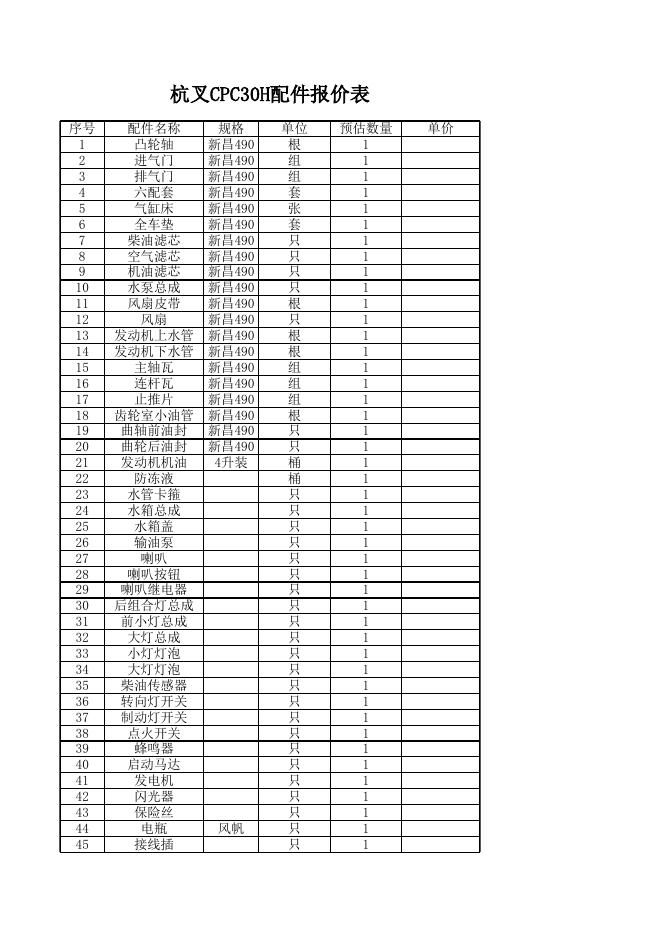 杭叉CPC30H配件报价表

| 序号 | 配件名称 | 规格 | 单位 | 预估数量 | 单价 |
|---|---|---|---|---|---|
| 1 | 凸轮轴 | 新昌490 | 根 | 1 | |
| 2 | 进气门 | 新昌490 | 组 | 1 | |
| 3 | 排气门 | 新昌490 | 组 | 1 | |
| 4 | 六配套 | 新昌490 | 套 | 1 | |
| 5 | 气缸床 | 新昌490 | 张 | 1 | |
| 6 | 全车垫 | 新昌490 | 套 | 1 | |
| 7 | 柴油滤芯 | 新昌490 | 只 | 1 | |
| 8 | 空气滤芯 | 新昌490 | 只 | 1 | |
| 9 | 机油滤芯 | 新昌490 | 只 | 1 | |
| 10 | 水泵总成 | 新昌490 | 只 | 1 | |
| 11 | 风扇皮带 | 新昌490 | 根 | 1 | |
| 12 | 风扇 | 新昌490 | 只 | 1 | |
| 13 | 发动机上水管 | 新昌490 | 根 | 1 | |
| 14 | 发动机下水管 | 新昌490 | 根 | 1 | |
| 15 | 主轴瓦 | 新昌490 | 组 | 1 | |
| 16 | 连杆瓦 | 新昌490 | 组 | 1 | |
| 17 | 止推片 | 新昌490 | 组 | 1 | |
| 18 | 齿轮室小油管 | 新昌490 | 根 | 1 | |
| 19 | 曲轴前油封 | 新昌490 | 只 | 1 | |
| 20 | 曲轮后油封 | 新昌490 | 只 | 1 | |
| 21 | 发动机机油 | 4升装 | 桶 | 1 | |
| 22 | 防冻液 | | 桶 | 1 | |
| 23 | 水管卡箍 | | 只 | 1 | |
| 24 | 水箱总成 | | 只 | 1 | |
| 25 | 水箱盖 | | 只 | 1 | |
| 26 | 输油泵 | | 只 | 1 | |
| 27 | 喇叭 | | 只 | 1 | |
| 28 | 喇叭按钮 | | 只 | 1 | |
| 29 | 喇叭继电器 | | 只 | 1 | |
| 30 | 后组合灯总成 | | 只 | 1 | |
| 31 | 前小灯总成 | | 只 | 1 | |
| 32 | 大灯总成 | | 只 | 1 | |
| 33 | 小灯灯泡 | | 只 | 1 | |
| 34 | 大灯灯泡 | | 只 | 1 | |
| 35 | 柴油传感器 | | 只 | 1 | |
| 36 | 转向灯开关 | | 只 | 1 | |
| 37 | 制动灯开关 | | 只 | 1 | |
| 38 | 点火开关 | | 只 | 1 | |
| 39 | 蜂鸣器 | | 只 | 1 | |
| 40 | 启动马达 | | 只 | 1 | |
| 41 | 发电机 | | 只 | 1 | |
| 42 | 闪光器 | | 只 | 1 | |
| 43 | 保险丝 | | 只 | 1 | |
| 44 | 电瓶 | 风帆 | 只 | 1 | |
| 45 | 接线插 | | 只 | 1 | |